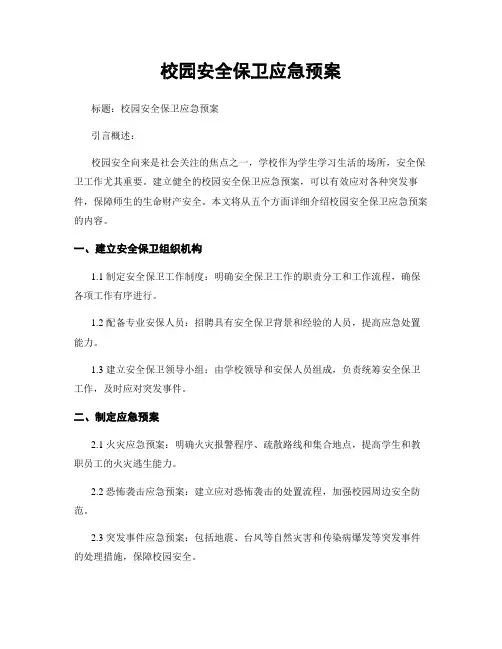 校园安全保卫应急预案

标题：校园安全保卫应急预案

引言概述：

校园安全向来是社会关注的焦点之一，学校作为学生学习生活的场所，安全保卫工作尤其重要。建立健全的校园安全保卫应急预案，可以有效应对各种突发事件，保障师生的生命财产安全。本文将从五个方面详细介绍校园安全保卫应急预案的内容。

一、建立安全保卫组织机构

1.1 制定安全保卫工作制度：明确安全保卫工作的职责分工和工作流程，确保各项工作有序进行。

1.2 配备专业安保人员：招聘具有安全保卫背景和经验的人员，提高应急处置能力。

1.3 建立安全保卫领导小组：由学校领导和安保人员组成，负责统筹安全保卫工作，及时应对突发事件。

二、制定应急预案

2.1 火灾应急预案：明确火灾报警程序、疏散路线和集合地点，提高学生和教职员工的火灾逃生能力。

2.2 恐怖袭击应急预案：建立应对恐怖袭击的处置流程，加强校园周边安全防范。

2.3 突发事件应急预案：包括地震、台风等自然灾害和传染病爆发等突发事件的处理措施，保障校园安全。